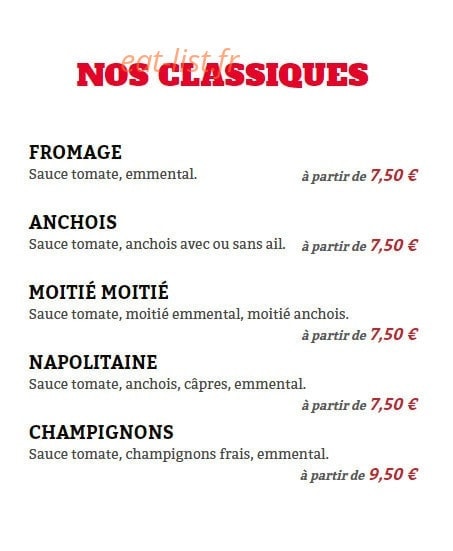 eat-list.fr

NOS CLASSIQUES

FROMAGE
Sauce tomate, emmental. à partir de 7,50 €

ANCHOIS
Sauce tomate, anchois avec ou sans ail. à partir de 7,50 €

MOITIÉ MOITIÉ
Sauce tomate, moitié emmental, moitié anchois. à partir de 7,50 €

NAPOLITAINE
Sauce tomate, anchois, câpres, emmental. à partir de 7,50 €

CHAMPIGNONS
Sauce tomate, champignons frais, emmental. à partir de 9,50 €